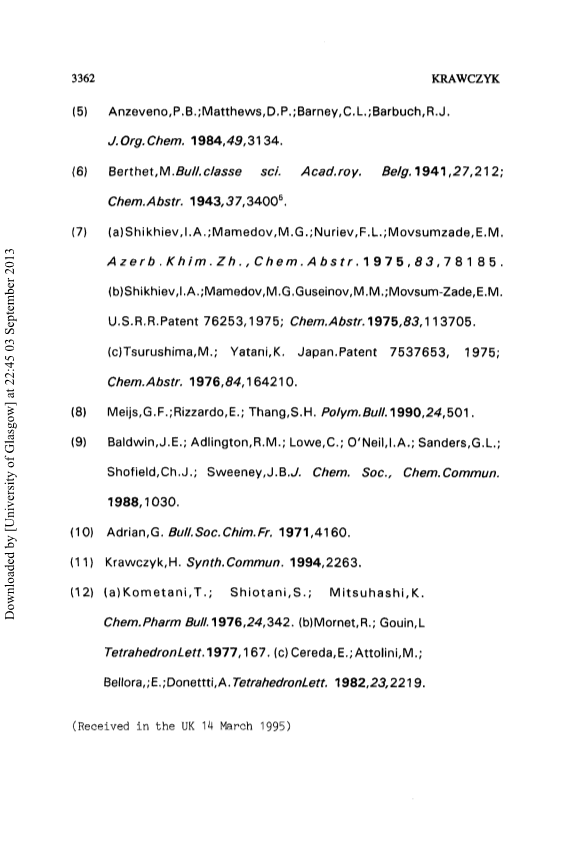 3362 KRAWCZYK

(5) Anzeveno,P.B.;Matthews,D.P.;Barney,C.L.;Barbuch,R.J. J.Org.Chem. 1984,49,3134.

(6) Berthet,M.Bull.classe sci. Acad.roy. Belg.1941,27,212; Chem.Abstr. 1943,37,3400$^6$.

(7) (a)Shikhiev,I.A.;Mamedov,M.G.;Nuriev,F.L.;Movsumzade,E.M. Azerb.Khim.Zh.,Chem.Abstr.1975,83,78185. (b)Shikhiev,I.A.;Mamedov,M.G.Guseinov,M.M.;Movsum-Zade,E.M. U.S.R.R.Patent 76253,1975; Chem.Abstr.1975,83,113705. (c)Tsurushima,M.; Yatani,K. Japan.Patent 7537653, 1975; Chem.Abstr. 1976,84,164210.

(8) Meijs,G.F.;Rizzardo,E.; Thang,S.H. Polym.Bull.1990,24,501.

(9) Baldwin,J.E.; Adlington,R.M.; Lowe,C.; O'Neil,I.A.; Sanders,G.L.; Shofield,Ch.J.; Sweeney,J.B.J. Chem. Soc., Chem.Commun. 1988,1030.

(10) Adrian,G. Bull.Soc.Chim.Fr. 1971,4160.

(11) Krawczyk,H. Synth.Commun. 1994,2263.

(12) (a)Kometani,T.; Shiotani,S.; Mitsuhashi,K. Chem.Pharm Bull.1976,24,342. (b)Mornet,R.; Gouin,L TetrahedronLett.1977,167. (c) Cereda,E.;Attolini,M.; Bellora,;E.;Donettti,A.TetrahedronLett. 1982,23,2219.

(Received in the UK 14 March 1995)

Downloaded by [University of Glasgow] at 22:45 03 September 2013